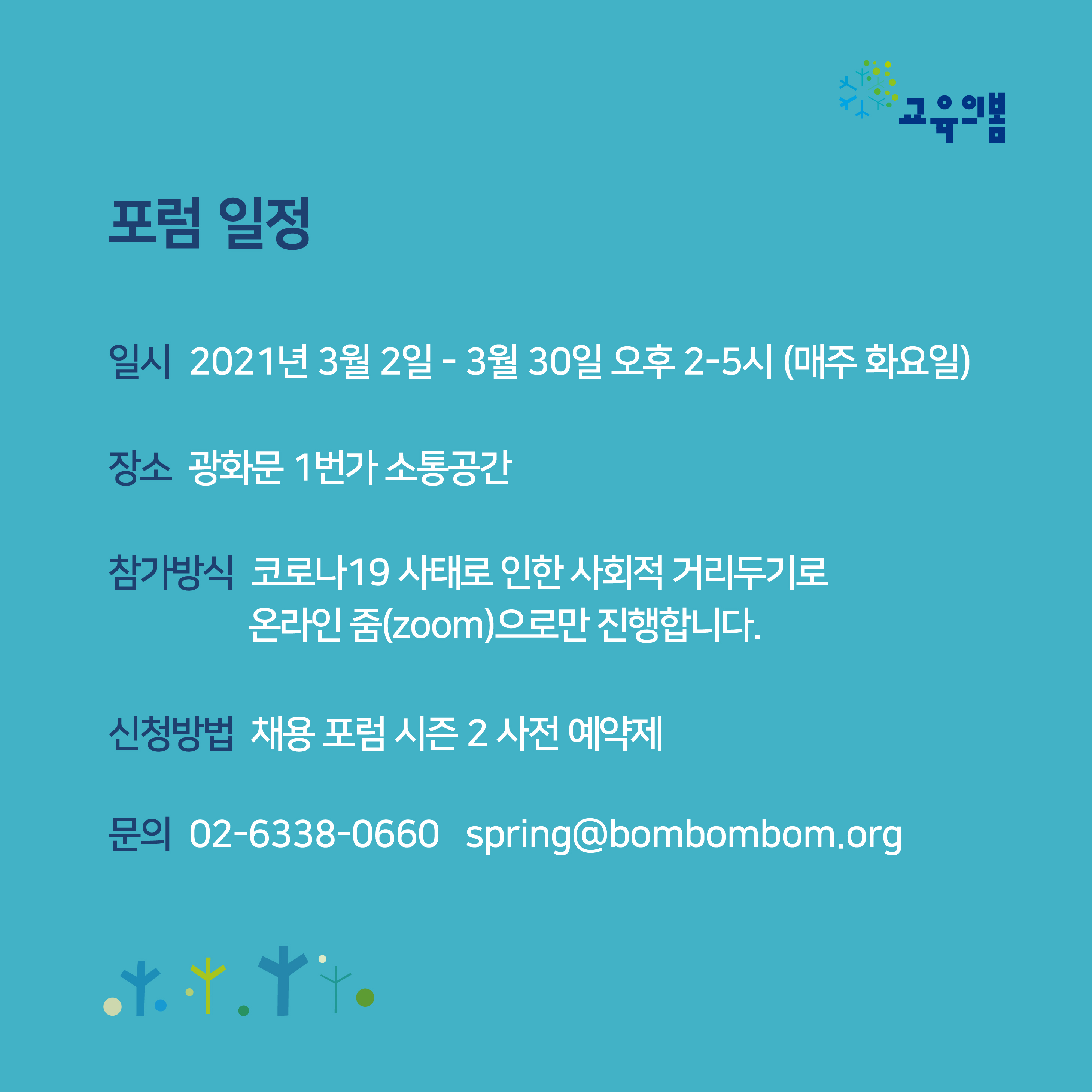 교육의봄

포럼 일정

일시  2021년 3월 2일 - 3월 30일 오후 2-5시 (매주 화요일)

장소  광화문 1번가 소통공간

참가방식  코로나19 사태로 인한 사회적 거리두기로 온라인 줌(zoom)으로만 진행합니다.

신청방법  채용 포럼 시즌 2 사전 예약제

문의  02-6338-0660   spring@bombombom.org